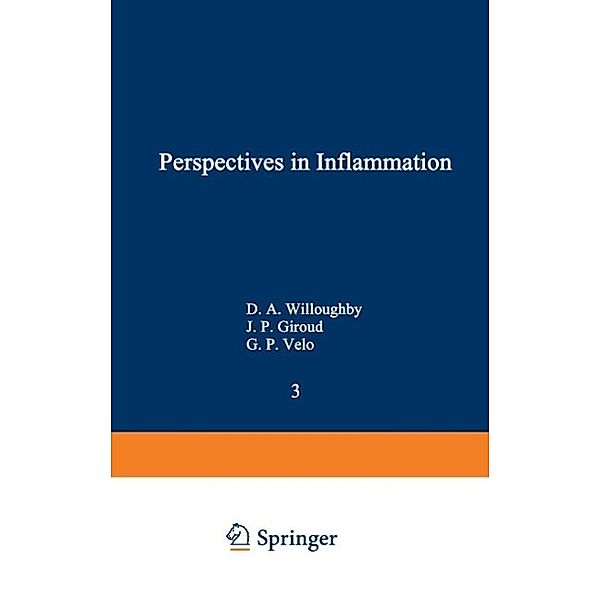 Perspectives in Inflammation

D. A. Willoughby
J. P. Giroud
G. P. Velo

3

Springer